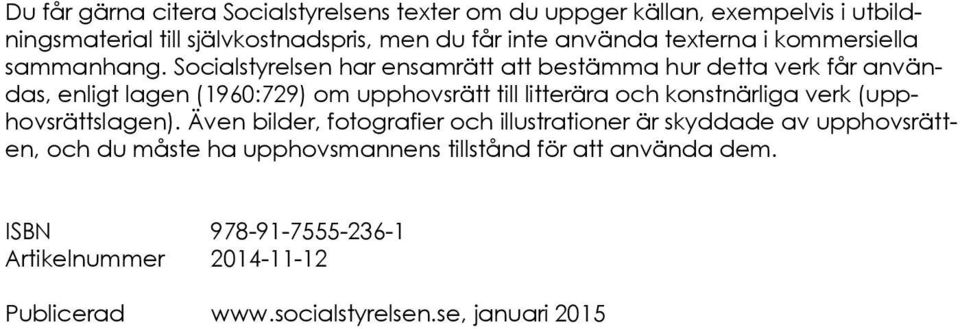 Du får gärna citera Socialstyrelsens texter om du uppger källan, exempelvis i utbildningsmaterial till självkostnadspris, men du får inte använda texterna i kommersiella sammanhang. Socialstyrelsen har ensamrätt att bestämma hur detta verk får användas, enligt lagen (1960:729) om upphovsrätt till litterära och konstnärliga verk (upphovsrättslagen). Även bilder, fotografier och illustrationer är skyddade av upphovsrätten, och du måste ha upphovsmannens tillstånd för att använda dem.

ISBN 978-91-7555-236-1
Artikelnummer 2014-11-12

Publicerad www.socialstyrelsen.se, januari 2015